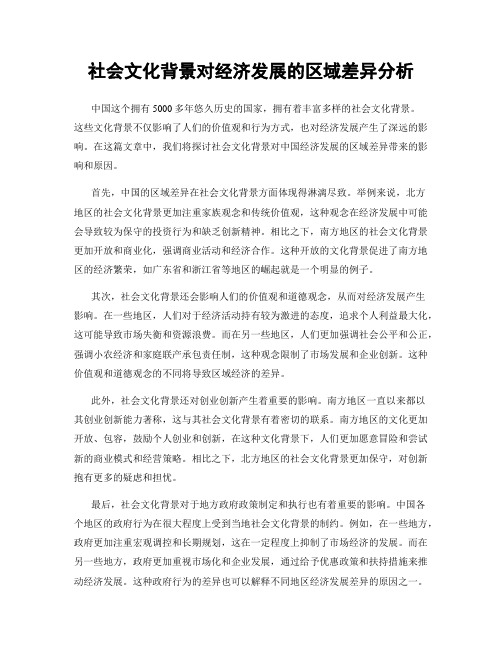 社会文化背景对经济发展的区域差异分析

中国这个拥有5000多年悠久历史的国家，拥有着丰富多样的社会文化背景。这些文化背景不仅影响了人们的价值观和行为方式，也对经济发展产生了深远的影响。在这篇文章中，我们将探讨社会文化背景对中国经济发展的区域差异带来的影响和原因。

首先，中国的区域差异在社会文化背景方面体现得淋漓尽致。举例来说，北方地区的社会文化背景更加注重家族观念和传统价值观，这种观念在经济发展中可能会导致较为保守的投资行为和缺乏创新精神。相比之下，南方地区的社会文化背景更加开放和商业化，强调商业活动和经济合作。这种开放的文化背景促进了南方地区的经济繁荣，如广东省和浙江省等地区的崛起就是一个明显的例子。

其次，社会文化背景还会影响人们的价值观和道德观念，从而对经济发展产生影响。在一些地区，人们对于经济活动持有较为激进的态度，追求个人利益最大化，这可能导致市场失衡和资源浪费。而在另一些地区，人们更加强调社会公平和公正，强调小农经济和家庭联产承包责任制，这种观念限制了市场发展和企业创新。这种价值观和道德观念的不同将导致区域经济的差异。

此外，社会文化背景还对创业创新产生着重要的影响。南方地区一直以来都以其创业创新能力著称，这与其社会文化背景有着密切的联系。南方地区的文化更加开放、包容，鼓励个人创业和创新，在这种文化背景下，人们更加愿意冒险和尝试新的商业模式和经营策略。相比之下，北方地区的社会文化背景更加保守，对创新抱有更多的疑虑和担忧。

最后，社会文化背景对于地方政府政策制定和执行也有着重要的影响。中国各个地区的政府行为在很大程度上受到当地社会文化背景的制约。例如，在一些地方，政府更加注重宏观调控和长期规划，这在一定程度上抑制了市场经济的发展。而在另一些地方，政府更加重视市场化和企业发展，通过给予优惠政策和扶持措施来推动经济发展。这种政府行为的差异也可以解释不同地区经济发展差异的原因之一。